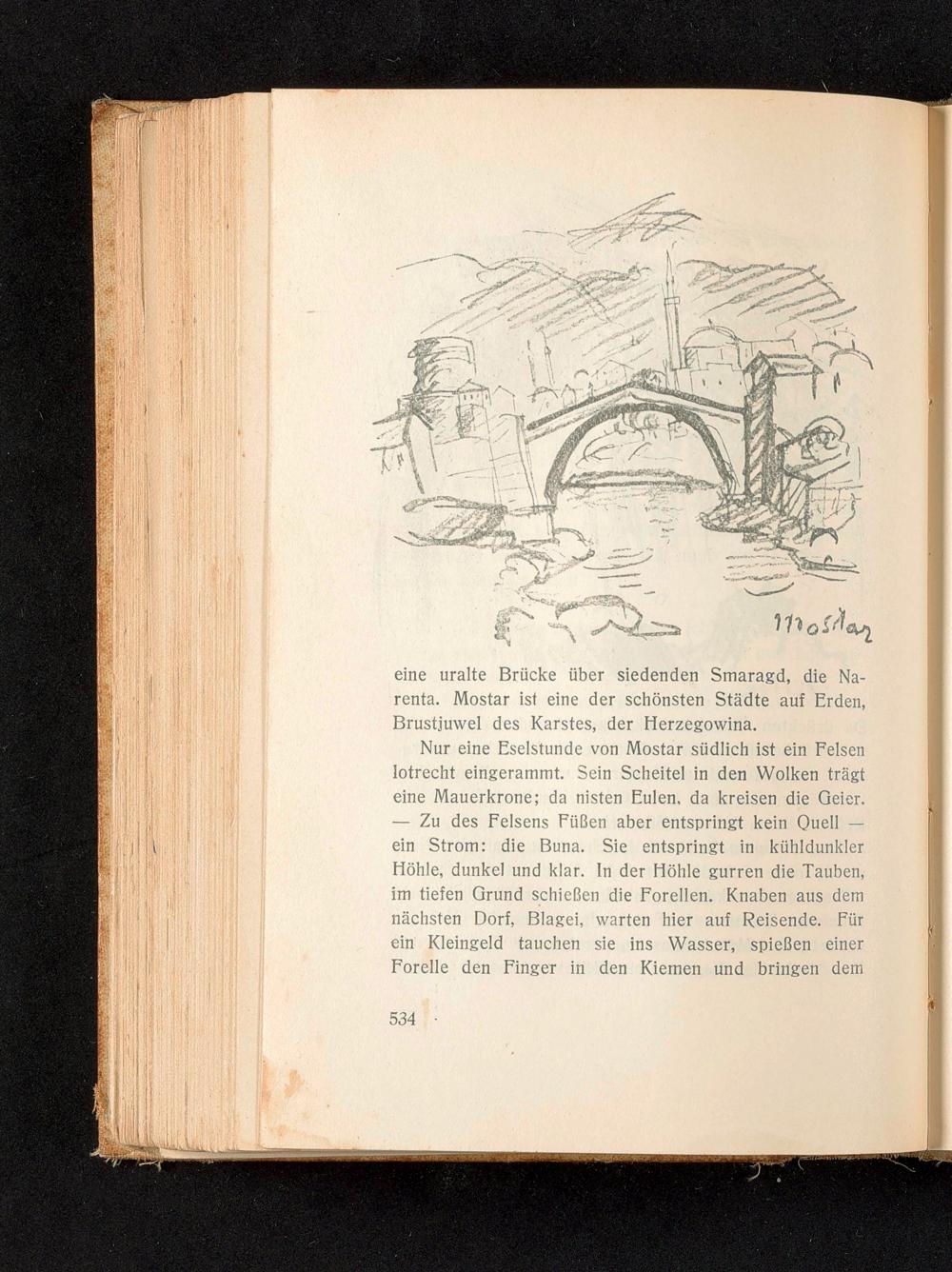 Mostar

eine uralte Brücke über siedenden Smaragd, die Narenta. Mostar ist eine der schönsten Städte auf Erden, Brustjuwel des Karstes, der Herzegowina.

Nur eine Eselstunde von Mostar südlich ist ein Felsen lotrecht eingerammt. Sein Scheitel in den Wolken trägt eine Mauerkrone; da nisten Eulen, da kreisen die Geier. — Zu des Felsens Füßen aber entspringt kein Quell — ein Strom: die Buna. Sie entspringt in kühldunkler Höhle, dunkel und klar. In der Höhle gurren die Tauben, im tiefen Grund schießen die Forellen. Knaben aus dem nächsten Dorf, Blagei, warten hier auf Reisende. Für ein Kleingeld tauchen sie ins Wasser, spießen einer Forelle den Finger in den Kiemen und bringen dem

534